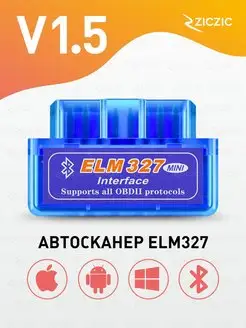 V1.5

ZICZIC

ELM 327 MINI
Interface
Supports all OBDII protocols

АВТОСКАНЕР ELM327